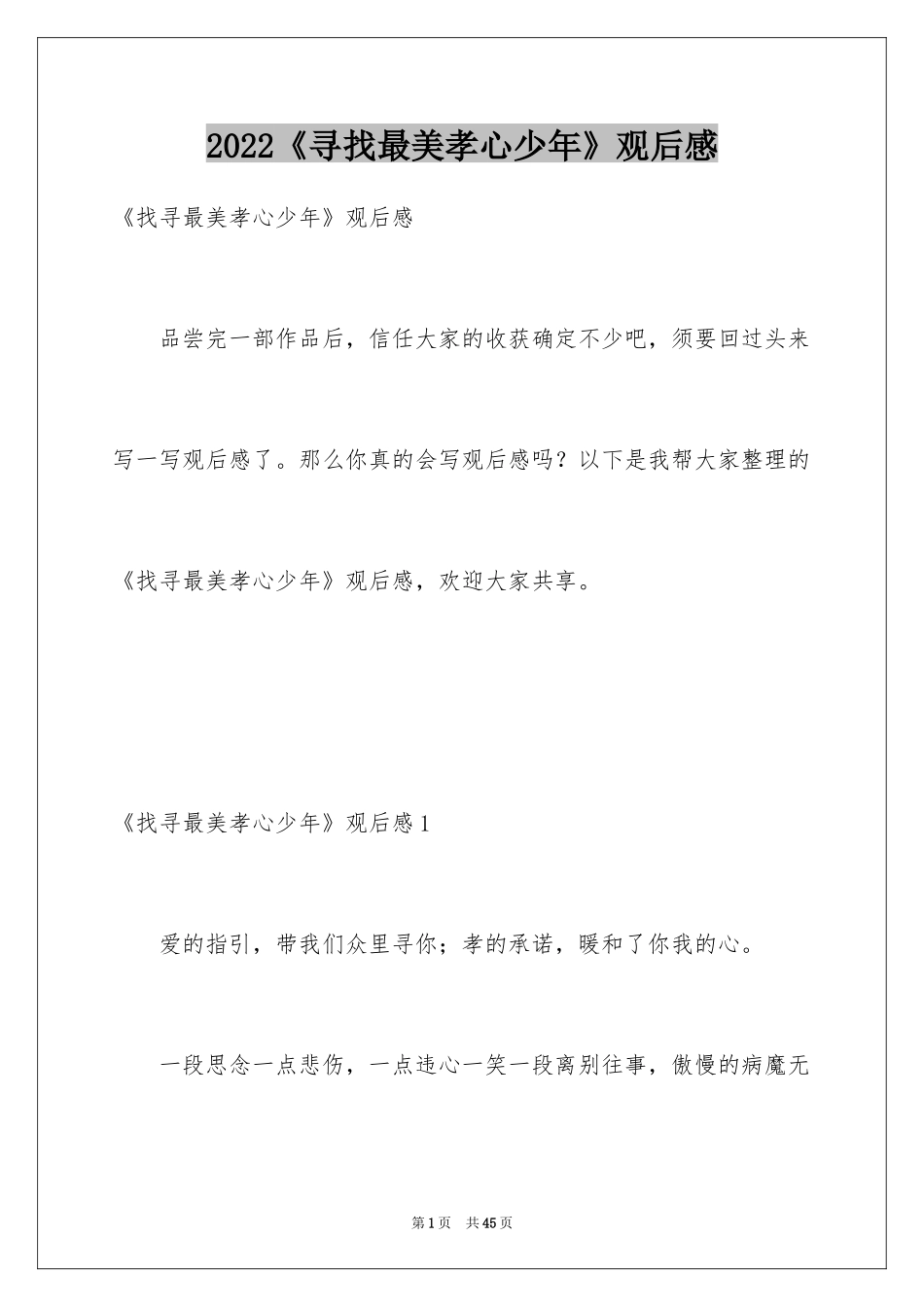 2022《寻找最美孝心少年》观后感

《找寻最美孝心少年》观后感

品尝完一部作品后，信任大家的收获确定不少吧，须要回过头来写一写观后感了。那么你真的会写观后感吗？以下是我帮大家整理的《找寻最美孝心少年》观后感，欢迎大家共享。

《找寻最美孝心少年》观后感1

爱的指引，带我们众里寻你；孝的承诺，暖和了你我的心。

一段思念一点悲伤，一点违心一笑一段离别往事，傲慢的病魔无

第1页 共45页